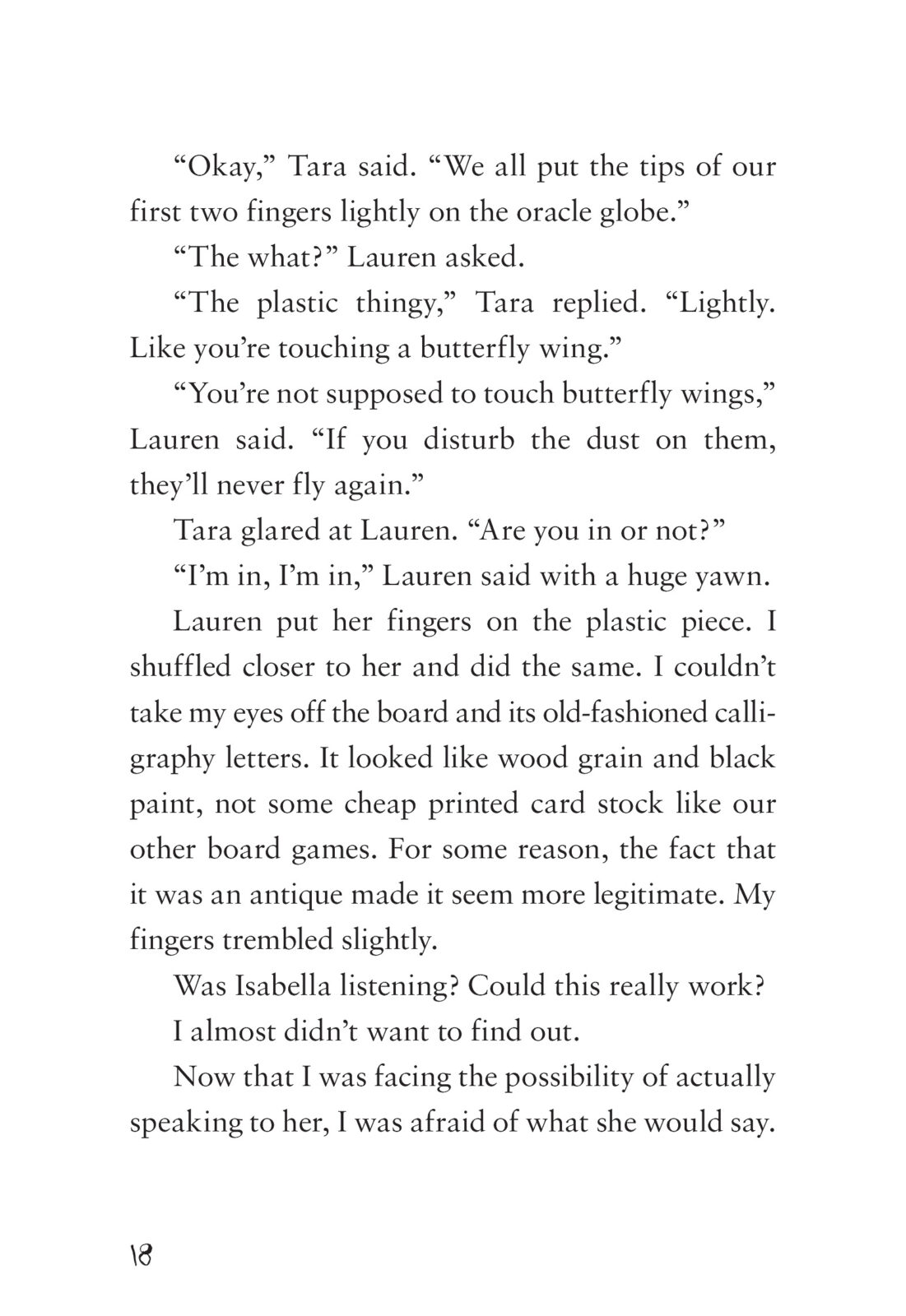 “Okay,” Tara said. “We all put the tips of our first two fingers lightly on the oracle globe.”

“The what?” Lauren asked.

“The plastic thingy,” Tara replied. “Lightly. Like you’re touching a butterfly wing.”

“You’re not supposed to touch butterfly wings,” Lauren said. “If you disturb the dust on them, they’ll never fly again.”

Tara glared at Lauren. “Are you in or not?”

“I’m in, I’m in,” Lauren said with a huge yawn.

Lauren put her fingers on the plastic piece. I shuffled closer to her and did the same. I couldn’t take my eyes off the board and its old-fashioned calligraphy letters. It looked like wood grain and black paint, not some cheap printed card stock like our other board games. For some reason, the fact that it was an antique made it seem more legitimate. My fingers trembled slightly.

Was Isabella listening? Could this really work?

I almost didn’t want to find out.

Now that I was facing the possibility of actually speaking to her, I was afraid of what she would say.

18